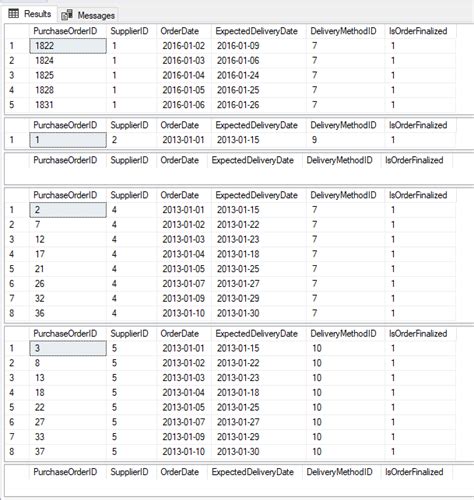 Results Messages

| | PurchaseOrderID | SupplierID | OrderDate | ExpectedDeliveryDate | DeliveryMethodID | IsOrderFinalized |
|---|---|---|---|---|---|---|
| 1 | 1822 | 1 | 2016-01-02 | 2016-01-09 | 7 | 1 |
| 2 | 1824 | 1 | 2016-01-03 | 2016-01-06 | 7 | 1 |
| 3 | 1825 | 1 | 2016-01-04 | 2016-01-24 | 7 | 1 |
| 4 | 1828 | 1 | 2016-01-05 | 2016-01-25 | 7 | 1 |
| 5 | 1831 | 1 | 2016-01-06 | 2016-01-26 | 7 | 1 |

| | PurchaseOrderID | SupplierID | OrderDate | ExpectedDeliveryDate | DeliveryMethodID | IsOrderFinalized |
|---|---|---|---|---|---|---|
| 1 | 1 | 2 | 2013-01-01 | 2013-01-15 | 9 | 1 |

| | PurchaseOrderID | SupplierID | OrderDate | ExpectedDeliveryDate | DeliveryMethodID | IsOrderFinalized |
|---|---|---|---|---|---|---|

| | PurchaseOrderID | SupplierID | OrderDate | ExpectedDeliveryDate | DeliveryMethodID | IsOrderFinalized |
|---|---|---|---|---|---|---|
| 1 | 2 | 4 | 2013-01-01 | 2013-01-15 | 7 | 1 |
| 2 | 7 | 4 | 2013-01-02 | 2013-01-22 | 7 | 1 |
| 3 | 12 | 4 | 2013-01-03 | 2013-01-23 | 7 | 1 |
| 4 | 17 | 4 | 2013-01-04 | 2013-01-18 | 7 | 1 |
| 5 | 21 | 4 | 2013-01-05 | 2013-01-25 | 7 | 1 |
| 6 | 26 | 4 | 2013-01-07 | 2013-01-27 | 7 | 1 |
| 7 | 32 | 4 | 2013-01-09 | 2013-01-29 | 7 | 1 |
| 8 | 36 | 4 | 2013-01-10 | 2013-01-30 | 7 | 1 |

| | PurchaseOrderID | SupplierID | OrderDate | ExpectedDeliveryDate | DeliveryMethodID | IsOrderFinalized |
|---|---|---|---|---|---|---|
| 1 | 3 | 5 | 2013-01-01 | 2013-01-15 | 10 | 1 |
| 2 | 8 | 5 | 2013-01-02 | 2013-01-22 | 10 | 1 |
| 3 | 13 | 5 | 2013-01-03 | 2013-01-23 | 10 | 1 |
| 4 | 18 | 5 | 2013-01-04 | 2013-01-18 | 10 | 1 |
| 5 | 22 | 5 | 2013-01-05 | 2013-01-25 | 10 | 1 |
| 6 | 27 | 5 | 2013-01-07 | 2013-01-27 | 10 | 1 |
| 7 | 33 | 5 | 2013-01-09 | 2013-01-29 | 10 | 1 |
| 8 | 37 | 5 | 2013-01-10 | 2013-01-30 | 10 | 1 |

| | PurchaseOrderID | SupplierID | OrderDate | ExpectedDeliveryDate | DeliveryMethodID | IsOrderFinalized |
|---|---|---|---|---|---|---|